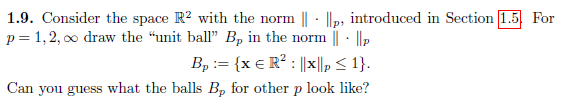 **1.9.** Consider the space $\mathbb{R}^2$ with the norm $\|\cdot\|_p$, introduced in Section 1.5. For $p = 1, 2, \infty$ draw the "unit ball" $B_p$ in the norm $\|\cdot\|_p$

$$B_p := \{\mathbf{x} \in \mathbb{R}^2 : \|\mathbf{x}\|_p \leq 1\}.$$

Can you guess what the balls $B_p$ for other $p$ look like?